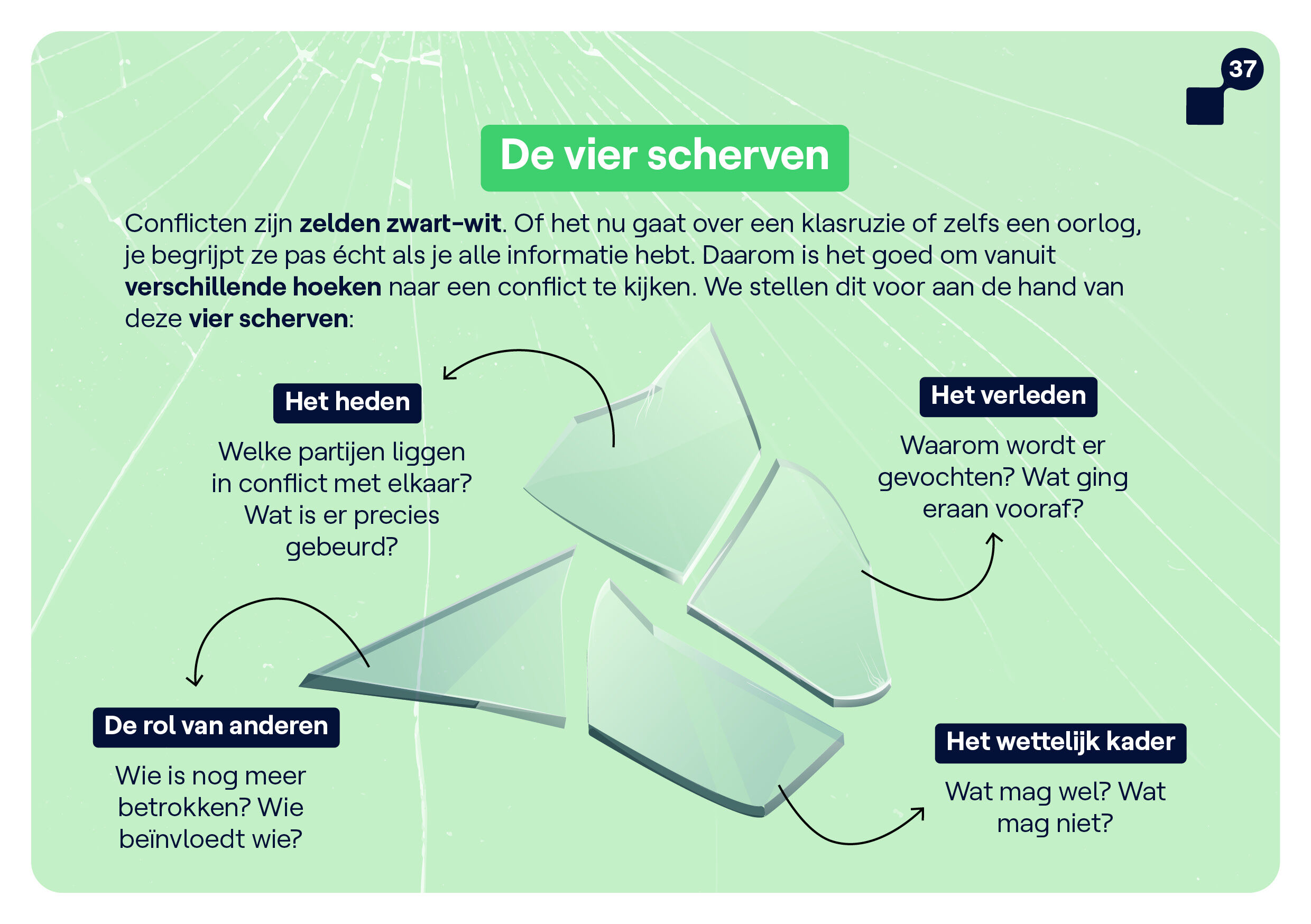 37

De vier scherven

Conflicten zijn zelden zwart-wit. Of het nu gaat over een klasruzie of zelfs een oorlog, je begrijpt ze pas écht als je alle informatie hebt. Daarom is het goed om vanuit verschillende hoeken naar een conflict te kijken. We stellen dit voor aan de hand van deze vier scherven:

Het heden

Welke partijen liggen in conflict met elkaar? Wat is er precies gebeurd?

Het verleden

Waarom wordt er gevochten? Wat ging eraan vooraf?

De rol van anderen

Wie is nog meer betrokken? Wie beïnvloedt wie?

Het wettelijk kader

Wat mag wel? Wat mag niet?